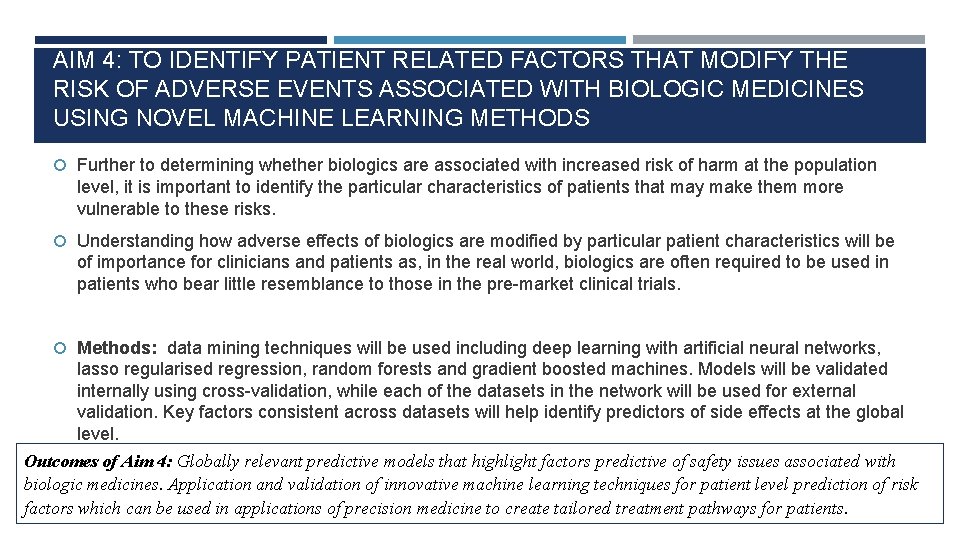 AIM 4: TO IDENTIFY PATIENT RELATED FACTORS THAT MODIFY THE RISK OF ADVERSE EVENTS ASSOCIATED WITH BIOLOGIC MEDICINES USING NOVEL MACHINE LEARNING METHODS

Further to determining whether biologics are associated with increased risk of harm at the population level, it is important to identify the particular characteristics of patients that may make them more vulnerable to these risks.

Understanding how adverse effects of biologics are modified by particular patient characteristics will be of importance for clinicians and patients as, in the real world, biologics are often required to be used in patients who bear little resemblance to those in the pre-market clinical trials.

Methods: data mining techniques will be used including deep learning with artificial neural networks, lasso regularised regression, random forests and gradient boosted machines. Models will be validated internally using cross-validation, while each of the datasets in the network will be used for external validation. Key factors consistent across datasets will help identify predictors of side effects at the global level.

Outcomes of Aim 4: Globally relevant predictive models that highlight factors predictive of safety issues associated with biologic medicines. Application and validation of innovative machine learning techniques for patient level prediction of risk factors which can be used in applications of precision medicine to create tailored treatment pathways for patients.